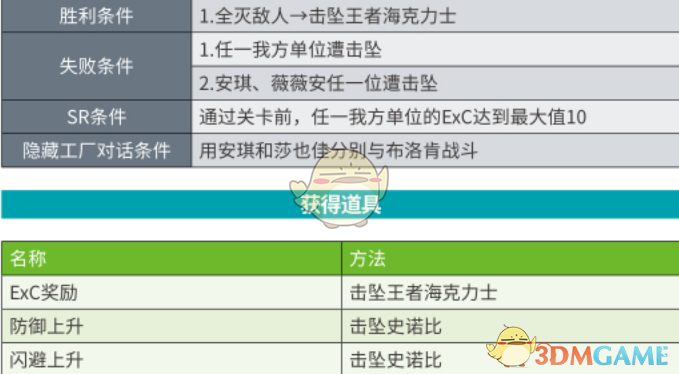 | 胜利条件 | 1.全灭敌人→击坠王者海克力士 |
|---|---|
| 失败条件 | 1.任一我方单位遭击坠 |
|  | 2.安琪、薇薇安任一位遭击坠 |
| SR条件 | 通过关卡前，任一我方单位的ExC达到最大值10 |
| 隐藏工厂对话条件 | 用安琪和莎也佳分别与布洛肯战斗 |

获得道具

| 名称 | 方法 |
|---|---|
| ExC奖励 | 击坠王者海克力士 |
| 防御上升 | 击坠史诺比 |
| 闪避上升 | 击坠史诺比 |

3DMGAME